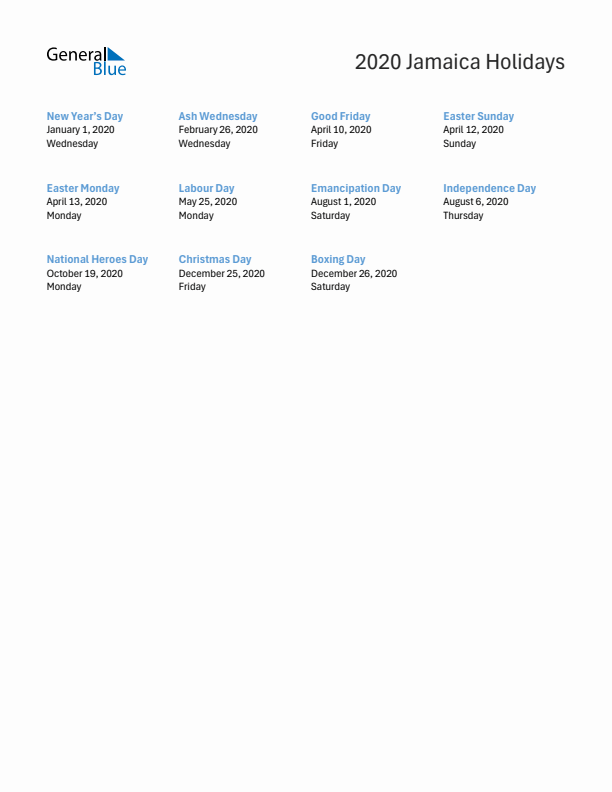 General Blue

2020 Jamaica Holidays

New Year's Day
January 1, 2020
Wednesday

Ash Wednesday
February 26, 2020
Wednesday

Good Friday
April 10, 2020
Friday

Easter Sunday
April 12, 2020
Sunday

Easter Monday
April 13, 2020
Monday

Labour Day
May 25, 2020
Monday

Emancipation Day
August 1, 2020
Saturday

Independence Day
August 6, 2020
Thursday

National Heroes Day
October 19, 2020
Monday

Christmas Day
December 25, 2020
Friday

Boxing Day
December 26, 2020
Saturday